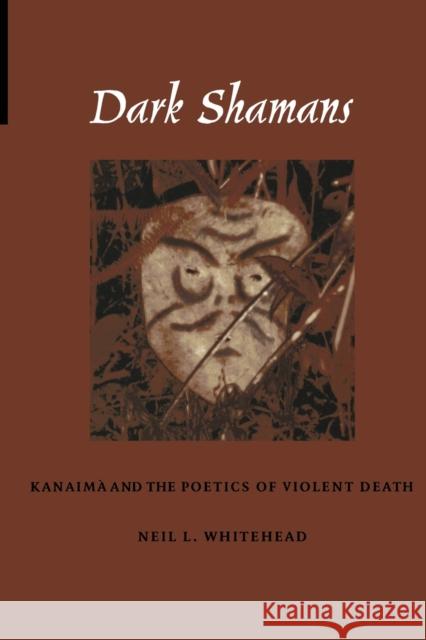 Dark Shamans

KANAIMÀ AND THE POETICS OF VIOLENT DEATH

NEIL L. WHITEHEAD